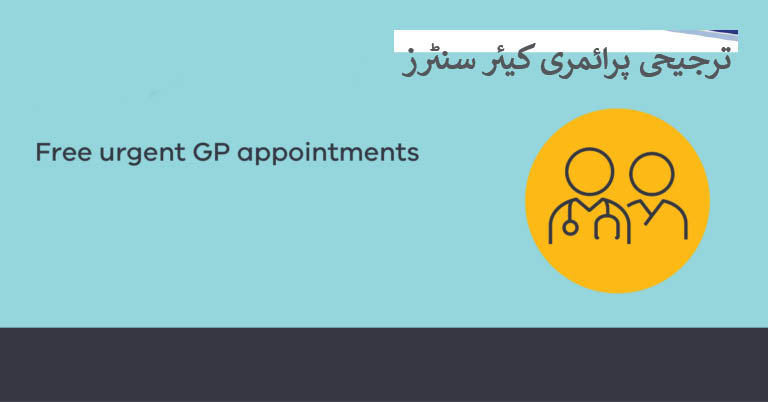 ترجیحی پرائمری کیئر سنٹرز

Free urgent GP appointments